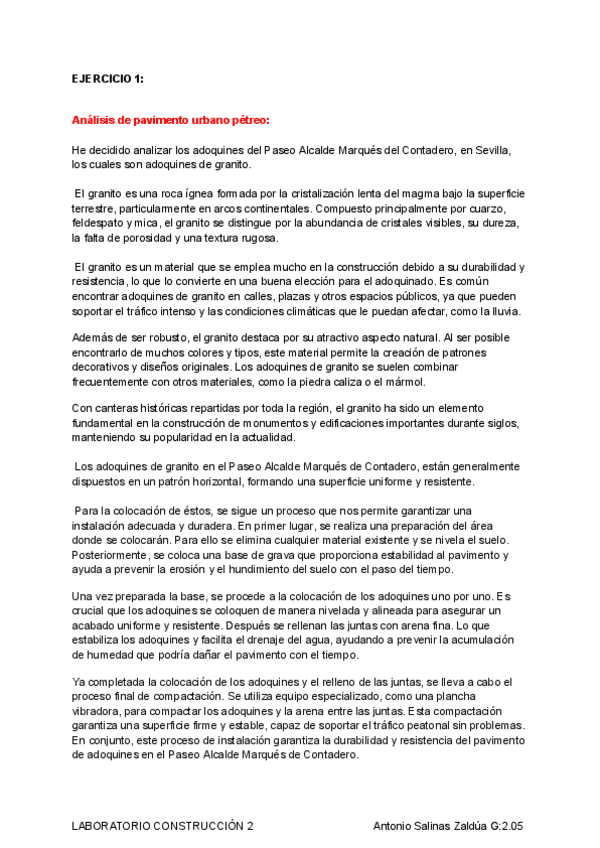 EJERCICIO 1:

Análisis de pavimento urbano pétreo:

He decidido analizar los adoquines del Paseo Alcalde Marqués del Contadero, en Sevilla, los cuales son adoquines de granito.

El granito es una roca ígnea formada por la cristalización lenta del magma bajo la superficie terrestre, particularmente en arcos continentales. Compuesto principalmente por cuarzo, feldespato y mica, el granito se distingue por la abundancia de cristales visibles, su dureza, la falta de porosidad y una textura rugosa.

El granito es un material que se emplea mucho en la construcción debido a su durabilidad y resistencia, lo que lo convierte en una buena elección para el adoquinado. Es común encontrar adoquines de granito en calles, plazas y otros espacios públicos, ya que pueden soportar el tráfico intenso y las condiciones climáticas que le puedan afectar, como la lluvia.

Además de ser robusto, el granito destaca por su atractivo aspecto natural. Al ser posible encontrarlo de muchos colores y tipos, este material permite la creación de patrones decorativos y diseños originales. Los adoquines de granito se suelen combinar frecuentemente con otros materiales, como la piedra caliza o el mármol.

Con canteras históricas repartidas por toda la región, el granito ha sido un elemento fundamental en la construcción de monumentos y edificaciones importantes durante siglos, manteniendo su popularidad en la actualidad.

Los adoquines de granito en el Paseo Alcalde Marqués de Contadero, están generalmente dispuestos en un patrón horizontal, formando una superficie uniforme y resistente.

Para la colocación de éstos, se sigue un proceso que nos permite garantizar una instalación adecuada y duradera. En primer lugar, se realiza una preparación del área donde se colocarán. Para ello se elimina cualquier material existente y se nivela el suelo. Posteriormente, se coloca una base de grava que proporciona estabilidad al pavimento y ayuda a prevenir la erosión y el hundimiento del suelo con el paso del tiempo.

Una vez preparada la base, se procede a la colocación de los adoquines uno por uno. Es crucial que los adoquines se coloquen de manera nivelada y alineada para asegurar un acabado uniforme y resistente. Después se rellenan las juntas con arena fina. Lo que estabiliza los adoquines y facilita el drenaje del agua, ayudando a prevenir la acumulación de humedad que podría dañar el pavimento con el tiempo.

Ya completada la colocación de los adoquines y el relleno de las juntas, se lleva a cabo el proceso final de compactación. Se utiliza equipo especializado, como una plancha vibradora, para compactar los adoquines y la arena entre las juntas. Esta compactación garantiza una superficie firme y estable, capaz de soportar el tráfico peatonal sin problemas. En conjunto, este proceso de instalación garantiza la durabilidad y resistencia del pavimento de adoquines en el Paseo Alcalde Marqués de Contadero.

LABORATORIO CONSTRUCCIÓN 2 Antonio Salinas Zaldúa G:2.05